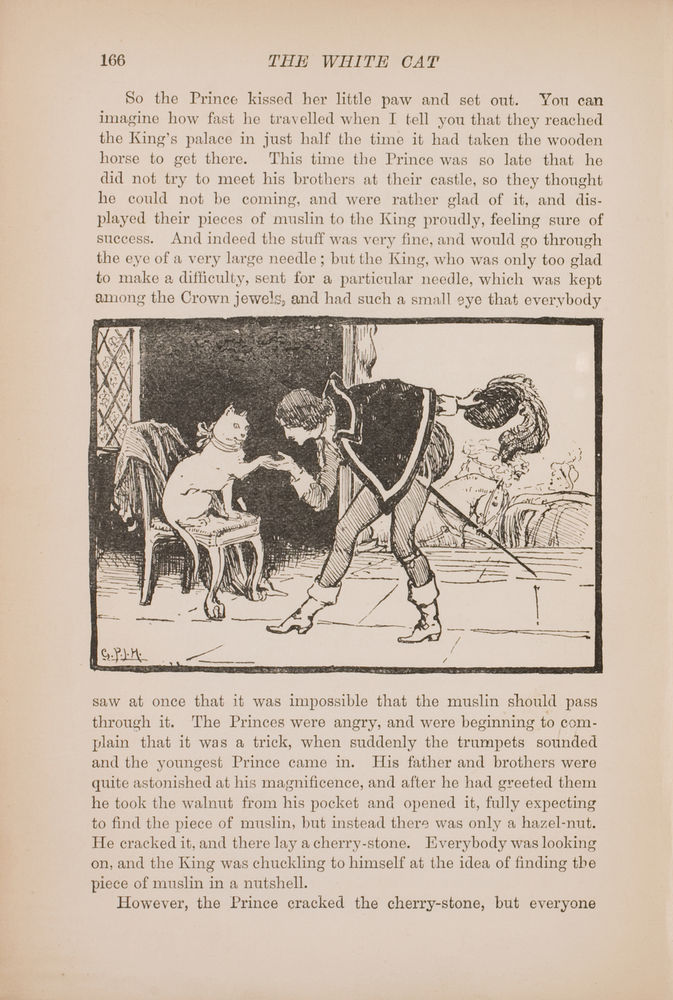 166 THE WHITE CAT

So the Prince kissed her little paw and set out. You can imagine how fast he travelled when I tell you that they reached the King's palace in just half the time it had taken the wooden horse to get there. This time the Prince was so late that he did not try to meet his brothers at their castle, so they thought he could not be coming, and were rather glad of it, and displayed their pieces of muslin to the King proudly, feeling sure of success. And indeed the stuff was very fine, and would go through the eye of a very large needle; but the King, who was only too glad to make a difficulty, sent for a particular needle, which was kept among the Crown jewels, and had such a small eye that everybody

G.P.J.H.

saw at once that it was impossible that the muslin should pass through it. The Princes were angry, and were beginning to complain that it was a trick, when suddenly the trumpets sounded and the youngest Prince came in. His father and brothers were quite astonished at his magnificence, and after he had greeted them he took the walnut from his pocket and opened it, fully expecting to find the piece of muslin, but instead there was only a hazel-nut. He cracked it, and there lay a cherry-stone. Everybody was looking on, and the King was chuckling to himself at the idea of finding the piece of muslin in a nutshell.

However, the Prince cracked the cherry-stone, but everyone